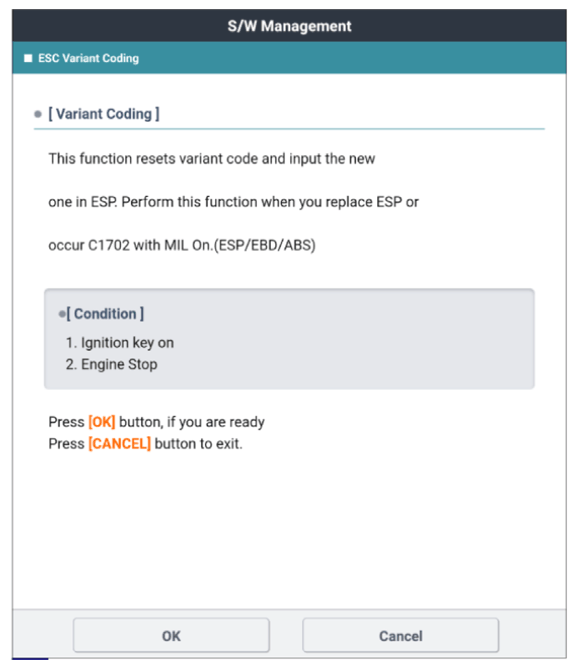 S/W Management

ESC Variant Coding

[ Variant Coding ]

This function resets variant code and input the new

one in ESP. Perform this function when you replace ESP or

occur C1702 with MIL On.(ESP/EBD/ABS)

[ Condition ]
1. Ignition key on
2. Engine Stop

Press [OK] button, if you are ready
Press [CANCEL] button to exit.

OK
Cancel